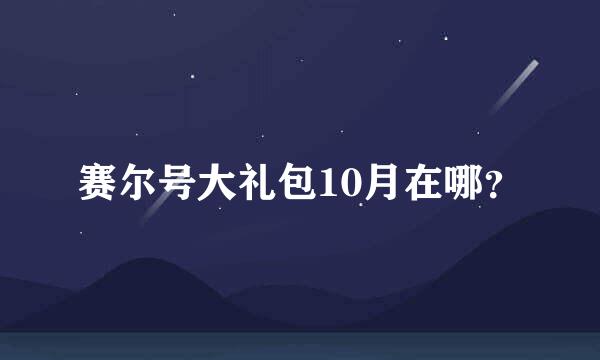 赛尔号大礼包10月在哪?